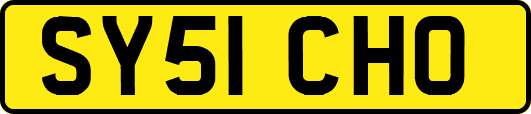 SY51 CHO